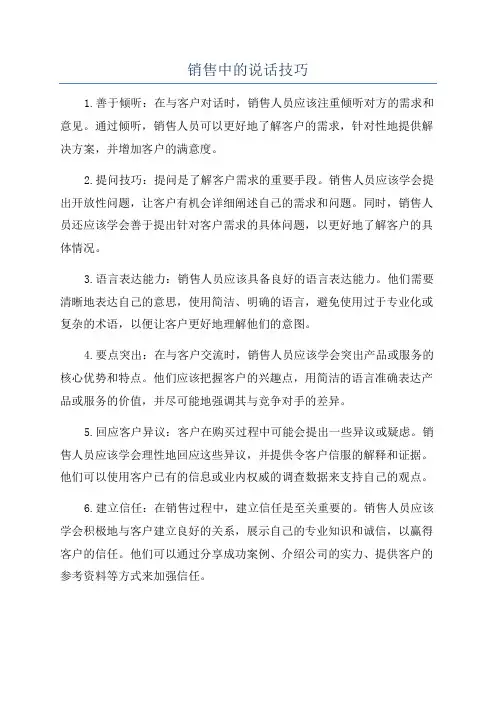 销售中的说话技巧

1.善于倾听：在与客户对话时，销售人员应该注重倾听对方的需求和意见。通过倾听，销售人员可以更好地了解客户的需求，针对性地提供解决方案，并增加客户的满意度。

2.提问技巧：提问是了解客户需求的重要手段。销售人员应该学会提出开放性问题，让客户有机会详细阐述自己的需求和问题。同时，销售人员还应该学会善于提出针对客户需求的具体问题，以更好地了解客户的具体情况。

3.语言表达能力：销售人员应该具备良好的语言表达能力。他们需要清晰地表达自己的意思，使用简洁、明确的语言，避免使用过于专业化或复杂的术语，以便让客户更好地理解他们的意图。

4.要点突出：在与客户交流时，销售人员应该学会突出产品或服务的核心优势和特点。他们应该把握客户的兴趣点，用简洁的语言准确表达产品或服务的价值，并尽可能地强调其与竞争对手的差异。

5.回应客户异议：客户在购买过程中可能会提出一些异议或疑虑。销售人员应该学会理性地回应这些异议，并提供令客户信服的解释和证据。他们可以使用客户已有的信息或业内权威的调查数据来支持自己的观点。

6.建立信任：在销售过程中，建立信任是至关重要的。销售人员应该学会积极地与客户建立良好的关系，展示自己的专业知识和诚信，以赢得客户的信任。他们可以通过分享成功案例、介绍公司的实力、提供客户的参考资料等方式来加强信任。